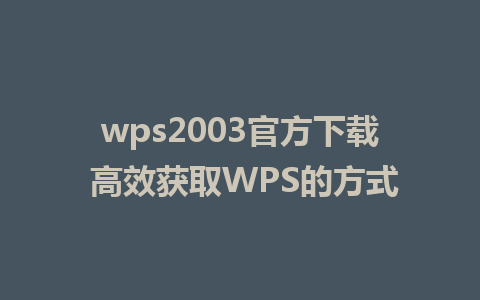 wps2003官方下载
高效获取WPS的方式